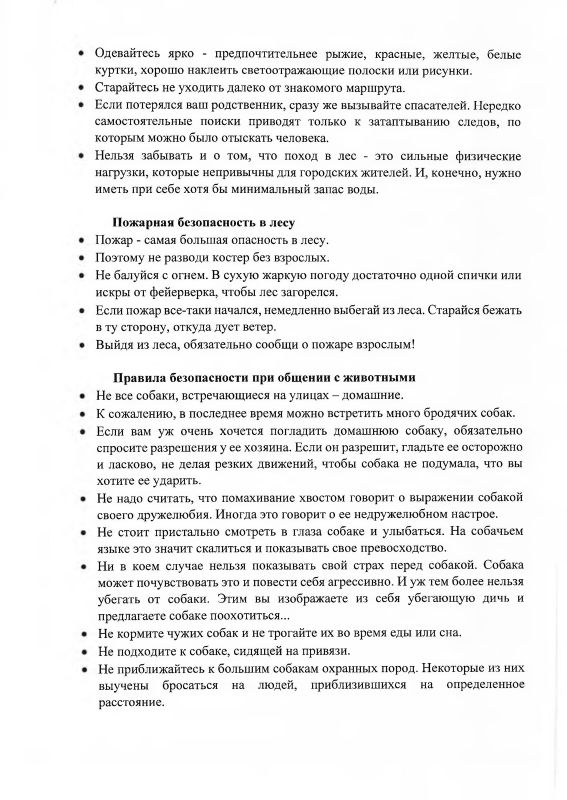 • Одевайтесь ярко - предпочтительнее рыжие, красные, желтые, белые куртки, хорошо наклеить светоотражающие полоски или рисунки.
• Старайтесь не уходить далеко от знакомого маршрута.
• Если потерялся ваш родственник, сразу же вызывайте спасателей. Нередко самостоятельные поиски приводят только к затаптыванию следов, по которым можно было отыскать человека.
• Нельзя забывать и о том, что поход в лес - это сильные физические нагрузки, которые непривычны для городских жителей. И, конечно, нужно иметь при себе хотя бы минимальный запас воды.

Пожарная безопасность в лесу
• Пожар - самая большая опасность в лесу.
• Поэтому не разводи костер без взрослых.
• Не балуйся с огнем. В сухую жаркую погоду достаточно одной спички или искры от фейерверка, чтобы лес загорелся.
• Если пожар все-таки начался, немедленно выбегай из леса. Старайся бежать в ту сторону, откуда дует ветер.
• Выйдя из леса, обязательно сообщи о пожаре взрослым!

Правила безопасности при общении с животными
• Не все собаки, встречающиеся на улицах – домашние.
• К сожалению, в последнее время можно встретить много бродячих собак.
• Если вам уж очень хочется погладить домашнюю собаку, обязательно спросите разрешения у ее хозяина. Если он разрешит, гладьте ее осторожно и ласково, не делая резких движений, чтобы собака не подумала, что вы хотите ее ударить.
• Не надо считать, что помахивание хвостом говорит о выражении собакой своего дружелюбия. Иногда это говорит о ее недружелюбном настрое.
• Не стоит пристально смотреть в глаза собаке и улыбаться. На собачьем языке это значит скалиться и показывать свое превосходство.
• Ни в коем случае нельзя показывать свой страх перед собакой. Собака может почувствовать это и повести себя агрессивно. И уж тем более нельзя убегать от собаки. Этим вы изображаете из себя убегающую дичь и предлагаете собаке поохотиться...
• Не кормите чужих собак и не трогайте их во время еды или сна.
• Не подходите к собаке, сидящей на привязи.
• Не приближайтесь к большим собакам охранных пород. Некоторые из них выучены бросаться на людей, приблизившихся на определенное расстояние.